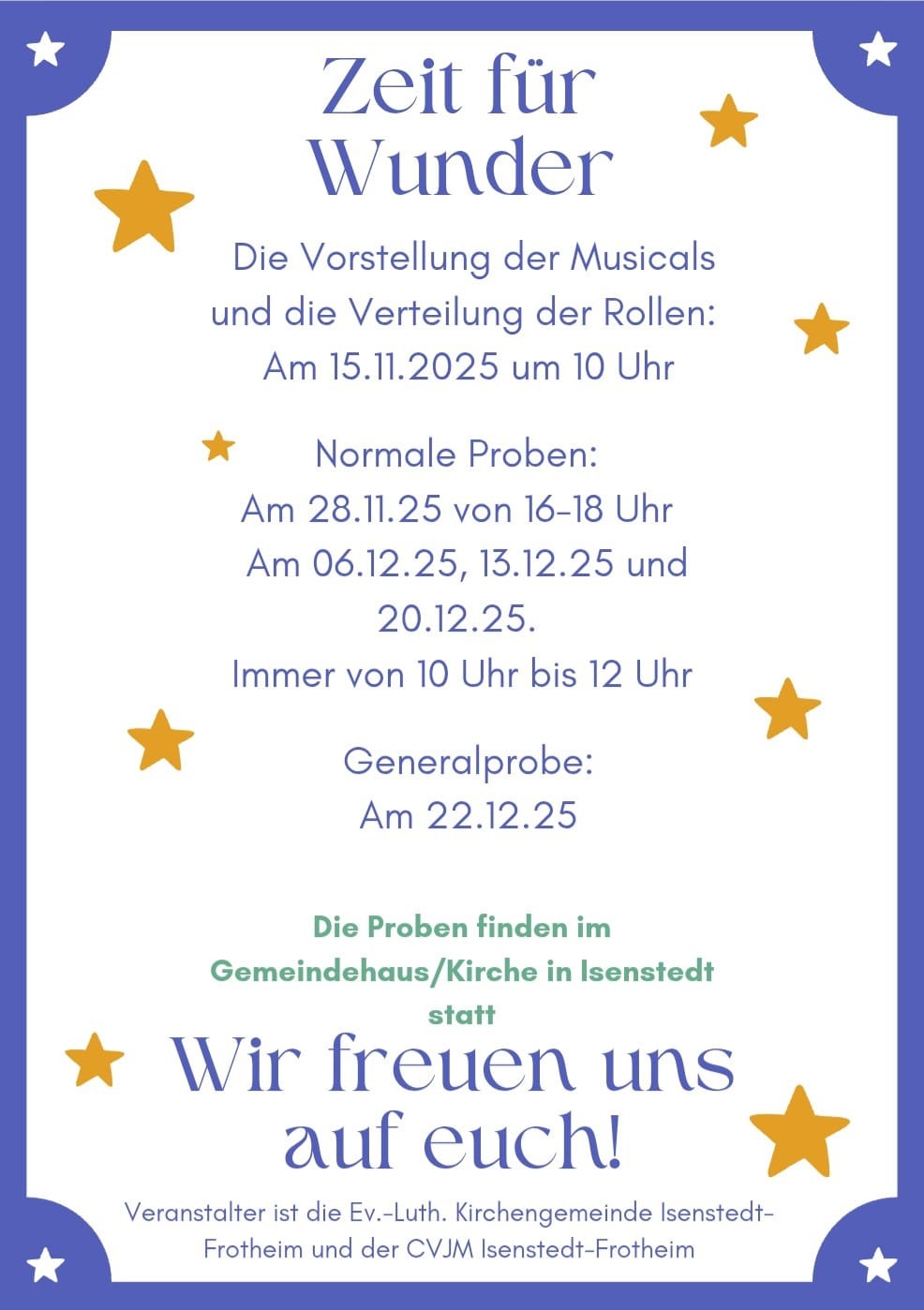 Zeit für Wunder

Die Vorstellung der Musicals und die Verteilung der Rollen: Am 15.11.2025 um 10 Uhr

Normale Proben:
Am 28.11.25 von 16-18 Uhr
Am 06.12.25, 13.12.25 und 20.12.25.
Immer von 10 Uhr bis 12 Uhr

Generalprobe:
Am 22.12.25

Die Proben finden im Gemeindehaus/Kirche in Isenstedt statt

Wir freuen uns auf euch!

Veranstalter ist die Ev.-Luth. Kirchengemeinde Isenstedt-Frotheim und der CVJM Isenstedt-Frotheim